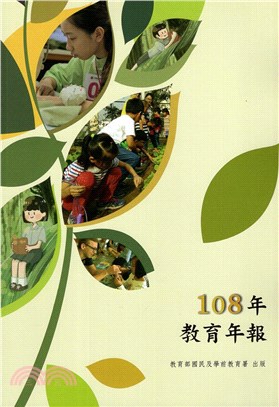 108年
教育年報

教育部國民及學前教育署 出版